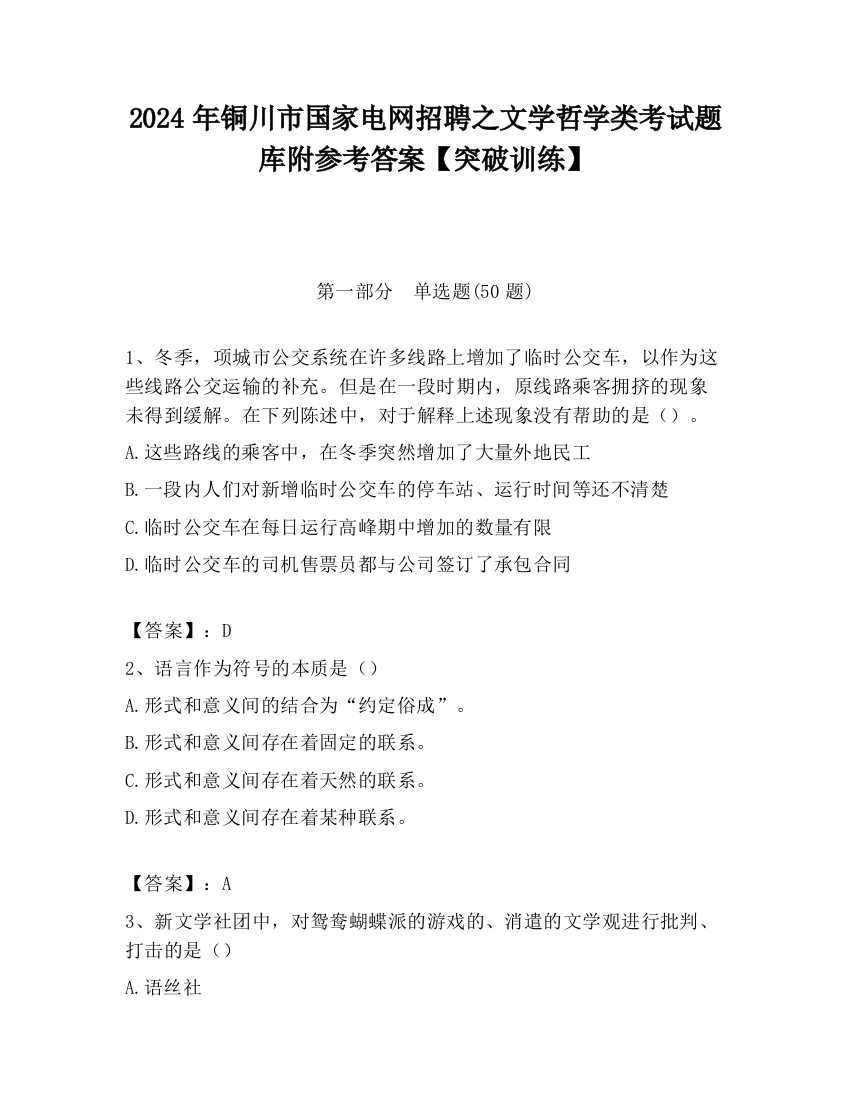 2024 年铜川市国家电网招聘之文学哲学类考试题库附参考答案【突破训练】

第一部分　单选题(50 题)

1、冬季，项城市公交系统在许多线路上增加了临时公交车，以作为这些线路公交运输的补充。但是在一段时期内，原线路乘客拥挤的现象未得到缓解。在下列陈述中，对于解释上述现象没有帮助的是（）。

A.这些路线的乘客中，在冬季突然增加了大量外地民工

B.一段内人们对新增临时公交车的停车站、运行时间等还不清楚

C.临时公交车在每日运行高峰期中增加的数量有限

D.临时公交车的司机售票员都与公司签订了承包合同

【答案】：D

2、语言作为符号的本质是（）

A.形式和意义间的结合为“约定俗成”。

B.形式和意义间存在着固定的联系。

C.形式和意义间存在着天然的联系。

D.形式和意义间存在着某种联系。

【答案】：A

3、新文学社团中，对鸳鸯蝴蝶派的游戏的、消遣的文学观进行批判、打击的是（）

A.语丝社